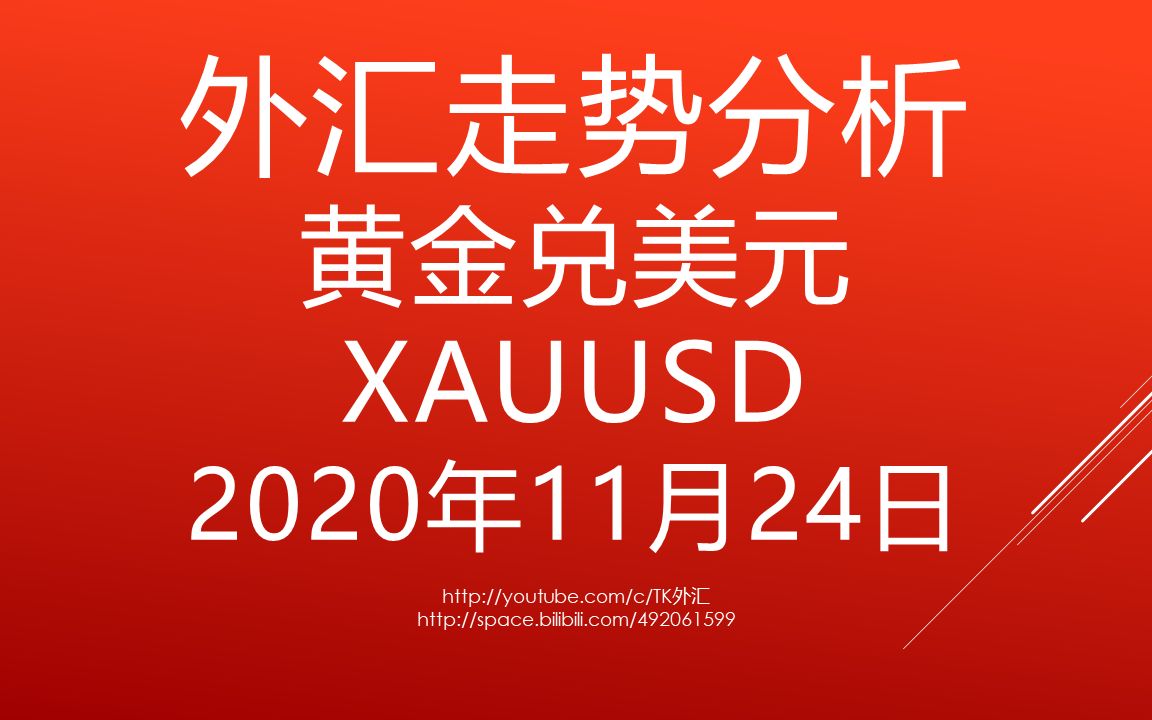 外汇走势分析
黄金兑美元
XAUUSD
2020年11月24日

http://youtube.com/c/TK外汇
http://space.bilibili.com/492061599